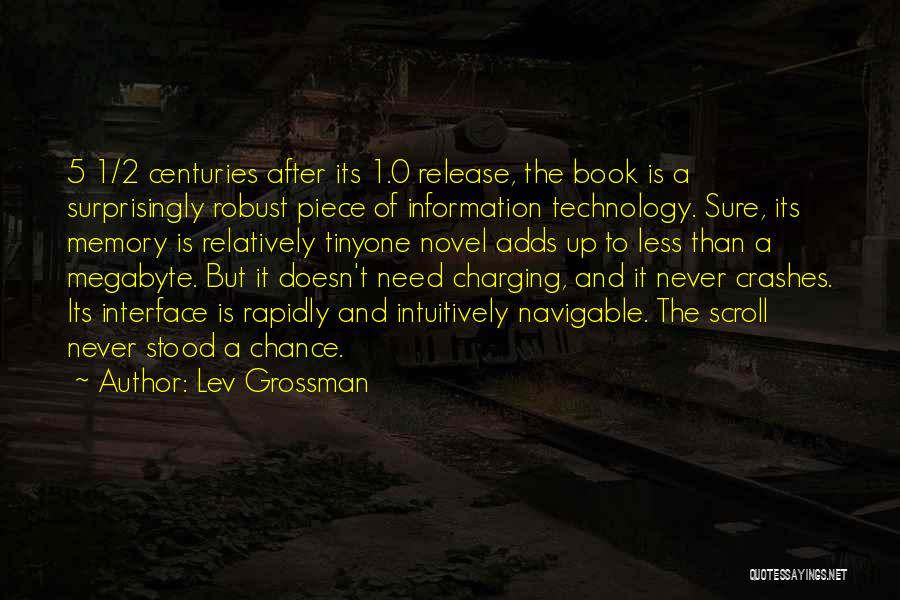 5 1/2 centuries after its 1.0 release, the book is a surprisingly robust piece of information technology. Sure, its memory is relatively tinyone novel adds up to less than a megabyte. But it doesn't need charging, and it never crashes. Its interface is rapidly and intuitively navigable. The scroll never stood a chance.

~ Author: Lev Grossman

QUOTESSAYINGS.NET